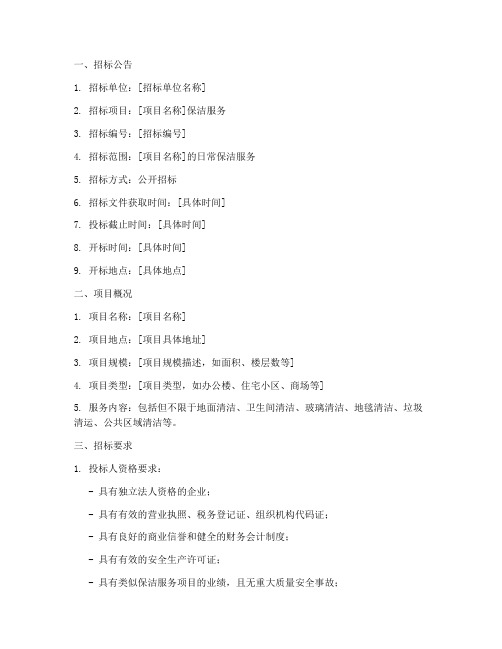 一、招标公告

1. 招标单位：[招标单位名称]

2. 招标项目：[项目名称]保洁服务

3. 招标编号：[招标编号]

4. 招标范围：[项目名称]的日常保洁服务

5. 招标方式：公开招标

6. 招标文件获取时间：[具体时间]

7. 投标截止时间：[具体时间]

8. 开标时间：[具体时间]

9. 开标地点：[具体地点]

二、项目概况

1. 项目名称：[项目名称]

2. 项目地点：[项目具体地址]

3. 项目规模：[项目规模描述，如面积、楼层数等]

4. 项目类型：[项目类型，如办公楼、住宅小区、商场等]

5. 服务内容：包括但不限于地面清洁、卫生间清洁、玻璃清洁、地毯清洁、垃圾清运、公共区域清洁等。

三、招标要求

1. 投标人资格要求：

- 具有独立法人资格的企业；

- 具有有效的营业执照、税务登记证、组织机构代码证；

- 具有良好的商业信誉和健全的财务会计制度；

- 具有有效的安全生产许可证；

- 具有类似保洁服务项目的业绩，且无重大质量安全事故；